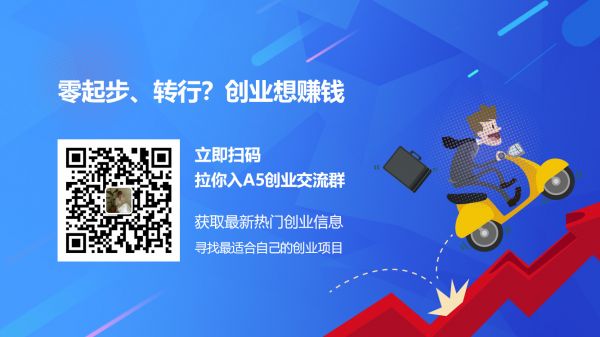 零起步、转行？创业想赚钱

立即扫码
拉你入A5创业交流群

获取最新热门创业信息
寻找最适合自己的创业项目